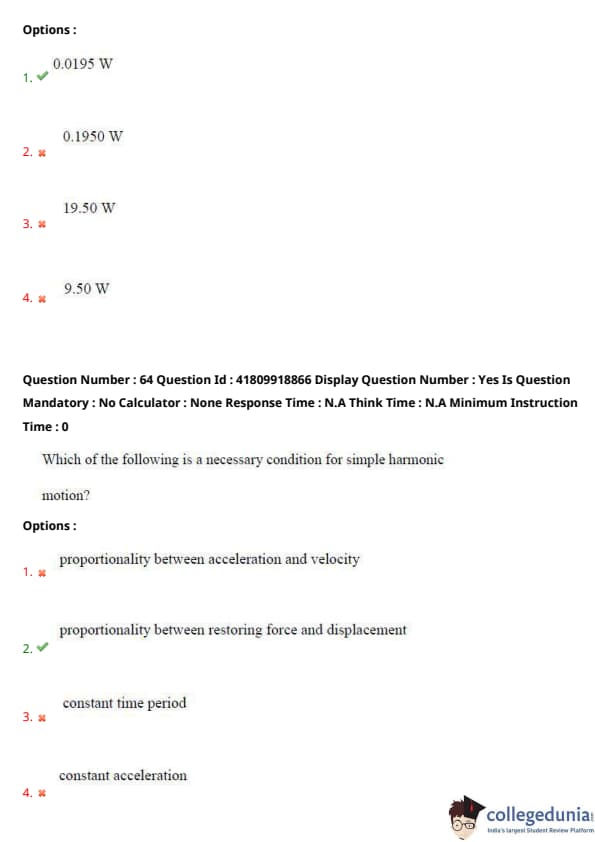 Options :

1. ✔ 0.0195 W

2. ✖ 0.1950 W

3. ✖ 19.50 W

4. ✖ 9.50 W

Question Number : 64 Question Id : 41809918866 Display Question Number : Yes Is Question Mandatory : No Calculator : None Response Time : N.A Think Time : N.A Minimum Instruction Time : 0

Which of the following is a necessary condition for simple harmonic motion?

Options :

1. ✖ proportionality between acceleration and velocity

2. ✔ proportionality between restoring force and displacement

3. ✖ constant time period

4. ✖ constant acceleration

collegedunia
India's largest Student Review Platform